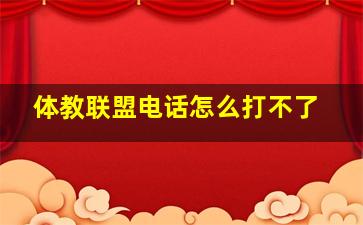 体教联盟电话怎么打不了